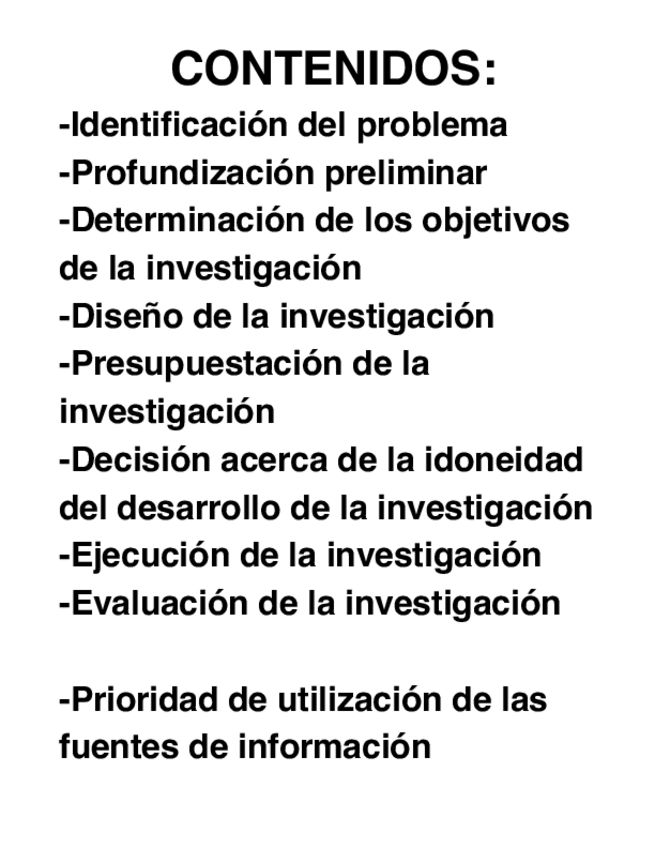 CONTENIDOS:

-Identificación del problema
-Profundización preliminar
-Determinación de los objetivos de la investigación
-Diseño de la investigación
-Presupuestación de la investigación
-Decisión acerca de la idoneidad del desarrollo de la investigación
-Ejecución de la investigación
-Evaluación de la investigación

-Prioridad de utilización de las fuentes de información